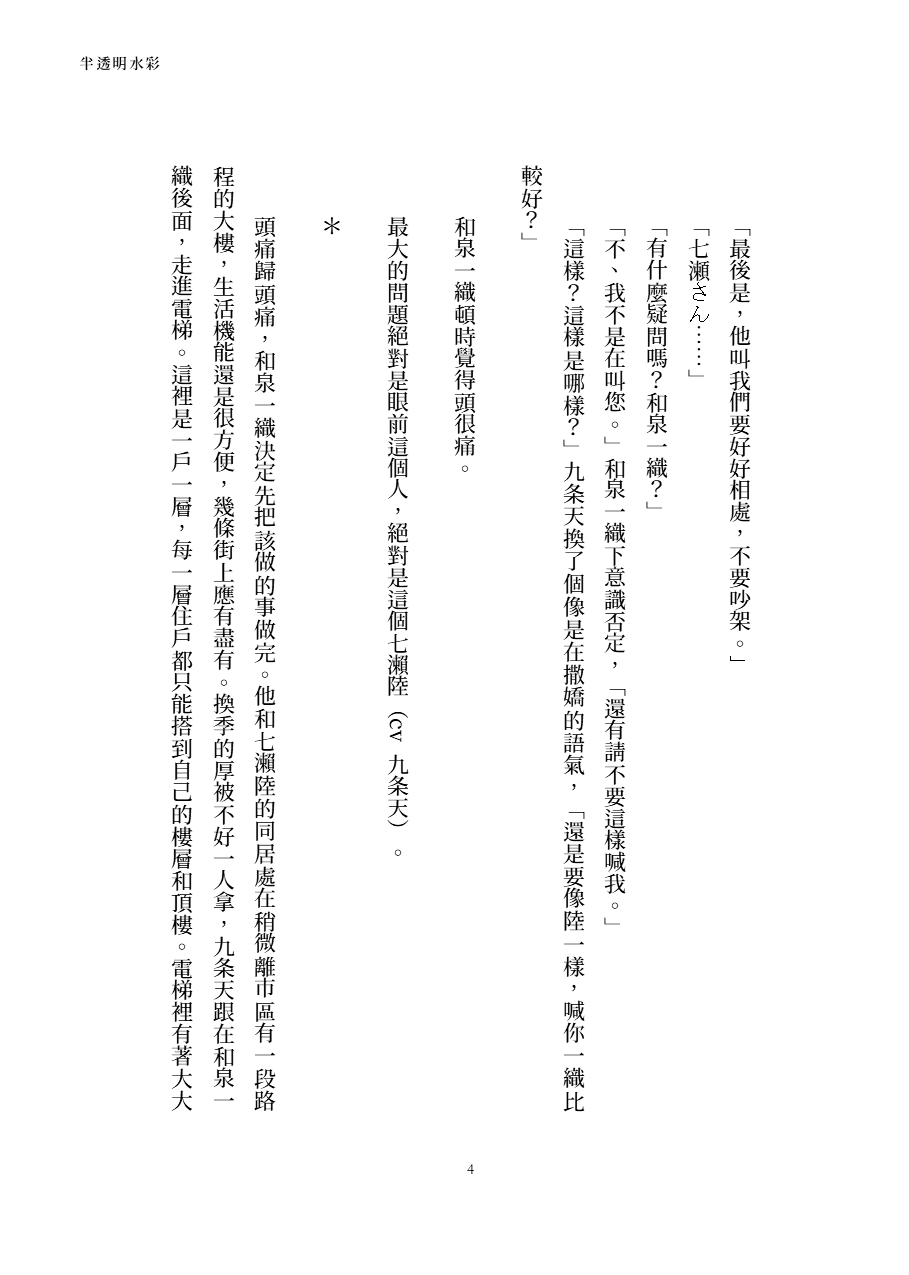 半透明水彩

「最後是，他叫我們要好好相處，不要吵架。」

「七瀬さん……」

「有什麼疑問嗎？和泉一織？」

「不、我不是在叫您。」和泉一織下意識否定，「還有請不要這樣喊我。」

「這樣？這樣是哪樣？」九条天換了個像是在撒嬌的語氣，「還是要像陸一樣，喊你一織比較好？」

和泉一織頓時覺得頭很痛。

最大的問題絕對是眼前這個人，絕對是這個七瀬陸（cv 九条天）。

＊

頭痛歸頭痛，和泉一織決定先把該做的事做完。他和七瀬陸的同居處在稍微離市區有一段路程的大樓，生活機能還是很方便，幾條街上應有盡有。換季的厚被不好一人拿，九条天跟在和泉一織後面，走進電梯。這裡是一戶一層，每一層住戶都只能搭到自己的樓層和頂樓。電梯裡有著大大

4